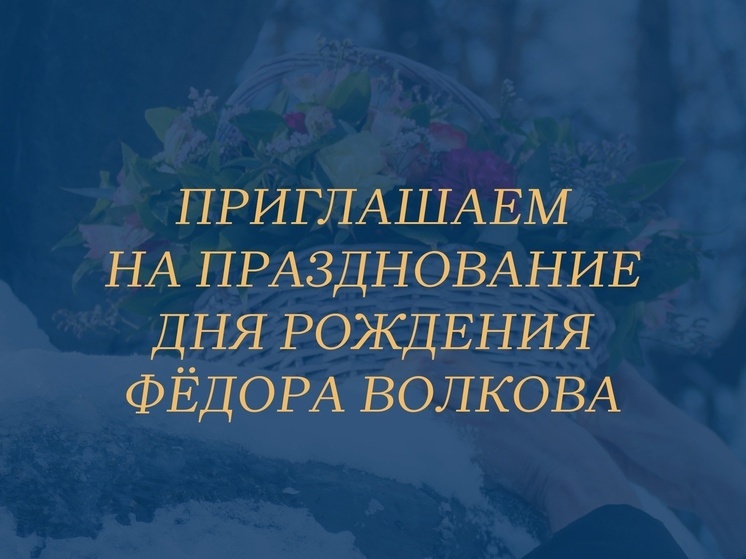 ПРИГЛАШАЕМ НА ПРАЗДНОВАНИЕ ДНЯ РОЖДЕНИЯ ФЁДОРА ВОЛКОВА